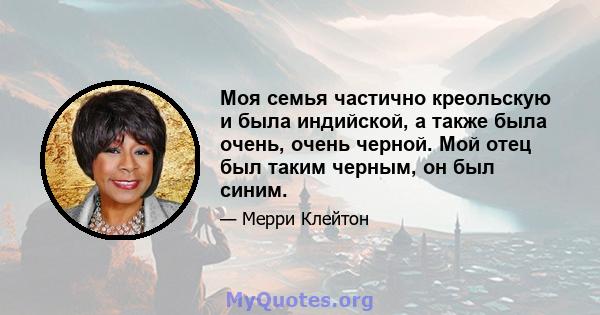 Моя семья частично креольскую и была индийской, а также была очень, очень черной. Мой отец был таким черным, он был синим.

— Мерри Клейтон

MyQuotes.org